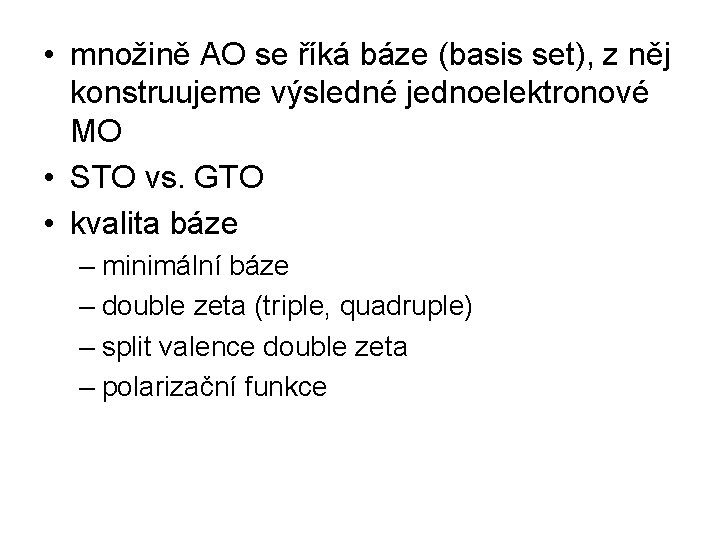 • množině AO se říká báze (basis set), z něj konstruujeme výsledné jednoelektronové MO
• STO vs. GTO
• kvalita báze
– minimální báze
– double zeta (triple, quadruple)
– split valence double zeta
– polarizační funkce